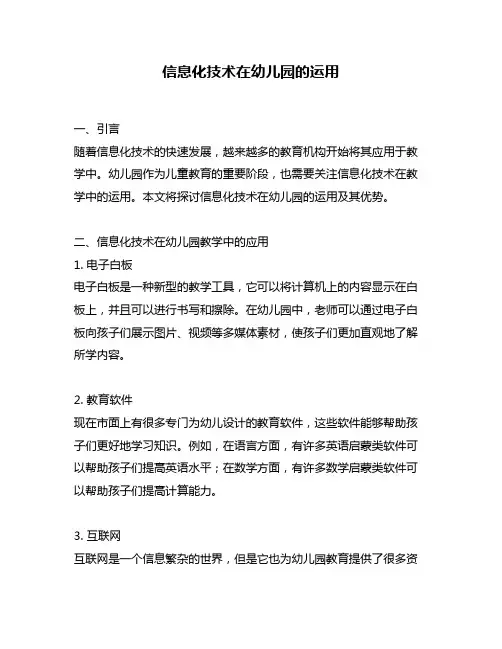 信息化技术在幼儿园的运用

一、引言
随着信息化技术的快速发展，越来越多的教育机构开始将其应用于教学中。幼儿园作为儿童教育的重要阶段，也需要关注信息化技术在教学中的运用。本文将探讨信息化技术在幼儿园的运用及其优势。

二、信息化技术在幼儿园教学中的应用
1. 电子白板
电子白板是一种新型的教学工具，它可以将计算机上的内容显示在白板上，并且可以进行书写和擦除。在幼儿园中，老师可以通过电子白板向孩子们展示图片、视频等多媒体素材，使孩子们更加直观地了解所学内容。

2. 教育软件
现在市面上有很多专门为幼儿设计的教育软件，这些软件能够帮助孩子们更好地学习知识。例如，在语言方面，有许多英语启蒙类软件可以帮助孩子们提高英语水平；在数学方面，有许多数学启蒙类软件可以帮助孩子们提高计算能力。

3. 互联网
互联网是一个信息繁杂的世界，但是它也为幼儿园教育提供了很多资